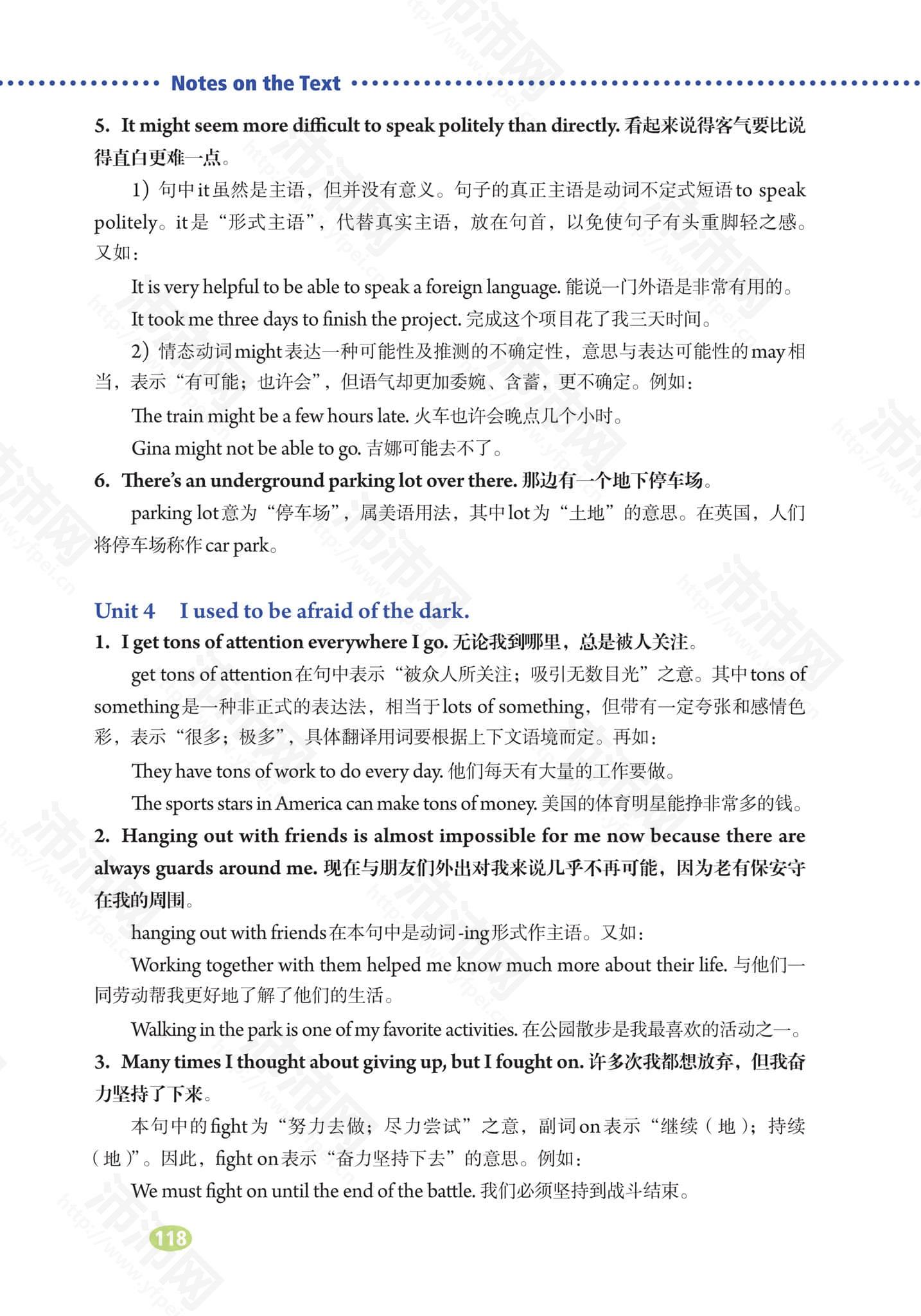 Notes on the Text

5. It might seem more difficult to speak politely than directly. 看起来说得客气要比说得直白更难一点。

1）句中it虽然是主语，但并没有意义。句子的真正主语是动词不定式短语to speak politely。it是“形式主语”，代替真实主语，放在句首，以免使句子有头重脚轻之感。又如：

It is very helpful to be able to speak a foreign language. 能说一门外语是非常有用的。

It took me three days to finish the project. 完成这个项目花了我三天时间。

2）情态动词might表达一种可能性及推测的不确定性，意思与表达可能性的may相当，表示“有可能；也许会”，但语气却更加委婉、含蓄，更不确定。例如：

The train might be a few hours late. 火车也许会晚点几个小时。

Gina might not be able to go. 吉娜可能去不了。

6. There's an underground parking lot over there. 那边有一个地下停车场。

parking lot意为“停车场”，属美语用法，其中lot为“土地”的意思。在英国，人们将停车场称作car park。

Unit 4 I used to be afraid of the dark.

1. I get tons of attention everywhere I go. 无论我到哪里，总是被人关注。

get tons of attention在句中表示“被众人所关注；吸引无数目光”之意。其中tons of something是一种非正式的表达法，相当于lots of something，但带有一定夸张和感情色彩，表示“很多；极多”，具体翻译用词要根据上下文语境而定。再如：

They have tons of work to do every day. 他们每天有大量的工作要做。

The sports stars in America can make tons of money. 美国的体育明星能挣非常多的钱。

2. Hanging out with friends is almost impossible for me now because there are always guards around me. 现在与朋友们外出对我来说几乎不再可能，因为老有保安守在我的周围。

hanging out with friends在本句中是动词-ing形式作主语。又如：

Working together with them helped me know much more about their life. 与他们一同劳动帮我更好地了解了他们的生活。

Walking in the park is one of my favorite activities. 在公园散步是我最喜欢的活动之一。

3. Many times I thought about giving up, but I fought on. 许多次我都想放弃，但我奋力坚持了下来。

本句中的fight为“努力去做；尽力尝试”之意，副词on表示“继续（地）；持续（地）”。因此，fight on表示“奋力坚持下去”的意思。例如：

We must fight on until the end of the battle. 我们必须坚持到战斗结束。

118